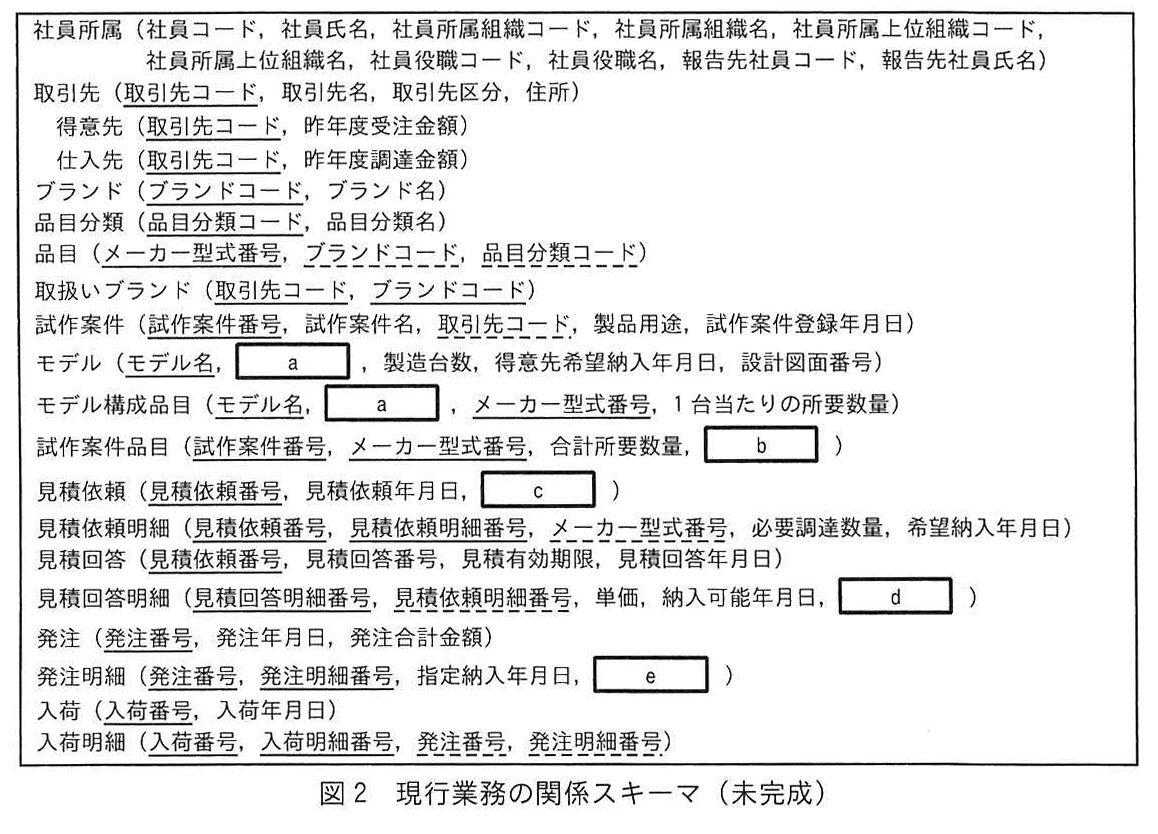 社員所属（社員コード，社員氏名，社員所属組織コード，社員所属組織名，社員所属上位組織コード，社員所属上位組織名，社員役職コード，社員役職名，報告先社員コード，報告先社員氏名）
取引先（取引先コード，取引先名，取引先区分，住所）
得意先（取引先コード，昨年度受注金額）
仕入先（取引先コード，昨年度調達金額）
ブランド（ブランドコード，ブランド名）
品目分類（品目分類コード，品目分類名）
品目（メーカー型式番号，ブランドコード，品目分類コード）
取扱いブランド（取引先コード，ブランドコード）
試作案件（試作案件番号，試作案件名，取引先コード，製品用途，試作案件登録年月日）
モデル（モデル名，a，製造台数，得意先希望納入年月日，設計図面番号）
モデル構成品目（モデル名，a，メーカー型式番号，1台当たりの所要数量）
試作案件品目（試作案件番号，メーカー型式番号，合計所要数量，b）
見積依頼（見積依頼番号，見積依頼年月日，c）
見積依頼明細（見積依頼番号，見積依頼明細番号，メーカー型式番号，必要調達数量，希望納入年月日）
見積回答（見積依頼番号，見積回答番号，見積有効期限，見積回答年月日）
見積回答明細（見積回答明細番号，見積依頼明細番号，単価，納入可能年月日，d）
発注（発注番号，発注年月日，発注合計金額）
発注明細（発注番号，発注明細番号，指定納入年月日，e）
入荷（入荷番号，入荷年月日）
入荷明細（入荷番号，入荷明細番号，発注番号，発注明細番号）

図2　現行業務の関係スキーマ（未完成）